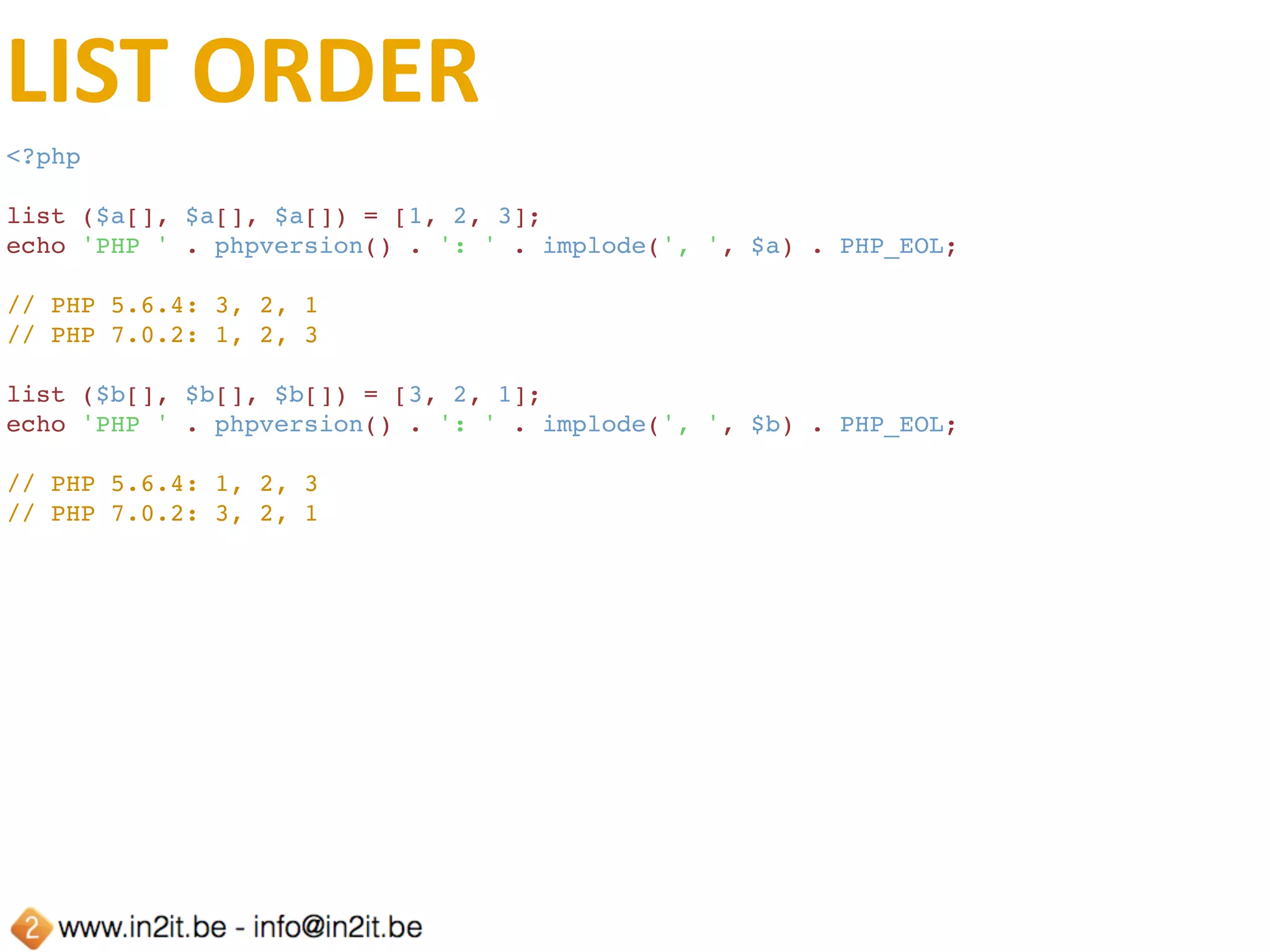 LIST ORDER

<?php

list ($a[], $a[], $a[]) = [1, 2, 3];
echo 'PHP ' . phpversion() . ': ' . implode(', ', $a) . PHP_EOL;

// PHP 5.6.4: 3, 2, 1
// PHP 7.0.2: 1, 2, 3

list ($b[], $b[], $b[]) = [3, 2, 1];
echo 'PHP ' . phpversion() . ': ' . implode(', ', $b) . PHP_EOL;

// PHP 5.6.4: 1, 2, 3
// PHP 7.0.2: 3, 2, 1

2 www.in2it.be - info@in2it.be